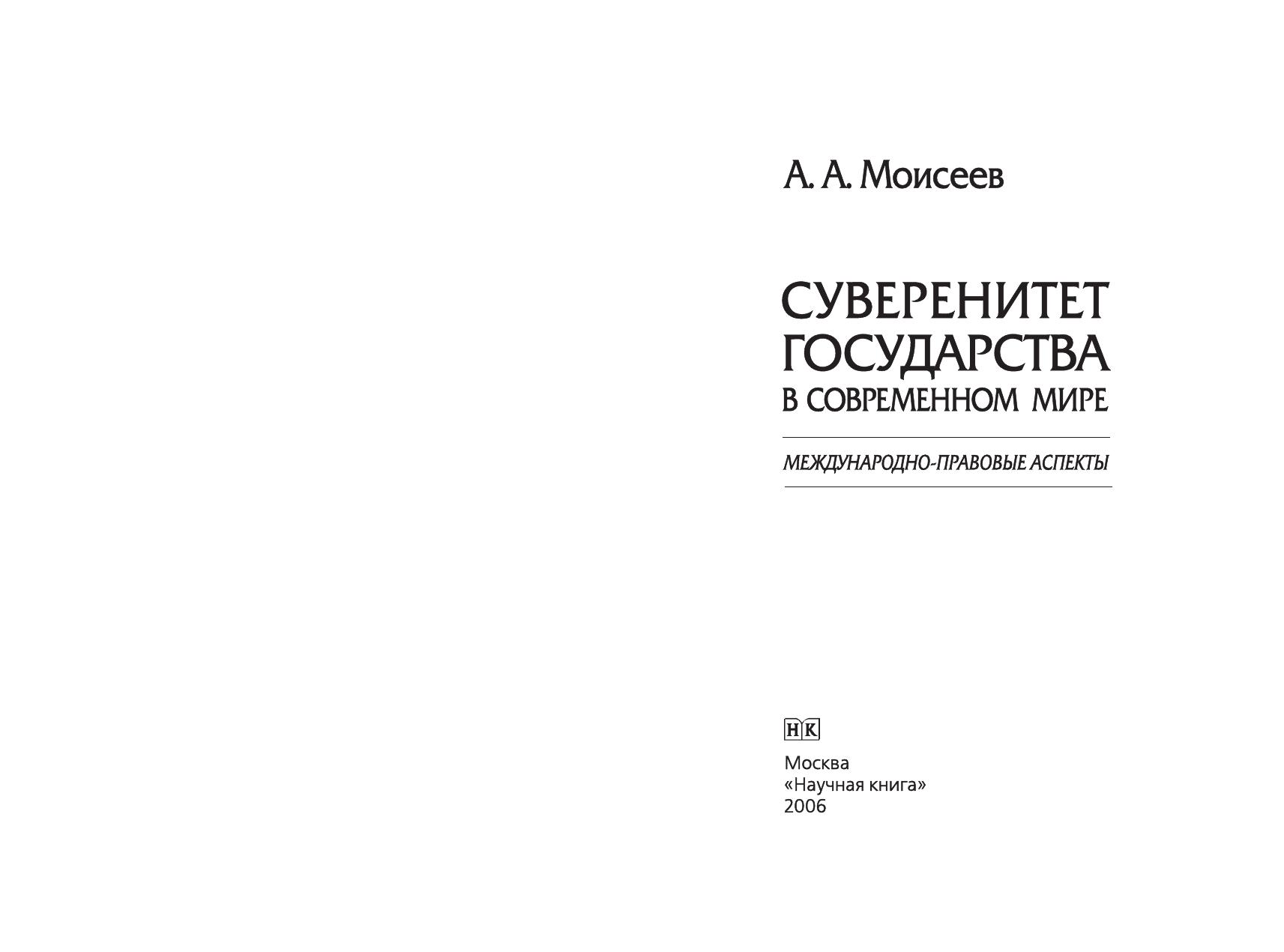 А. А. Моисеев

СУВЕРЕНИТЕТ
ГОСУДАРСТВА
В СОВРЕМЕННОМ МИРЕ

МЕЖДУНАРОДНО-ПРАВОВЫЕ АСПЕКТЫ

НК

Москва
«Научная книга»
2006